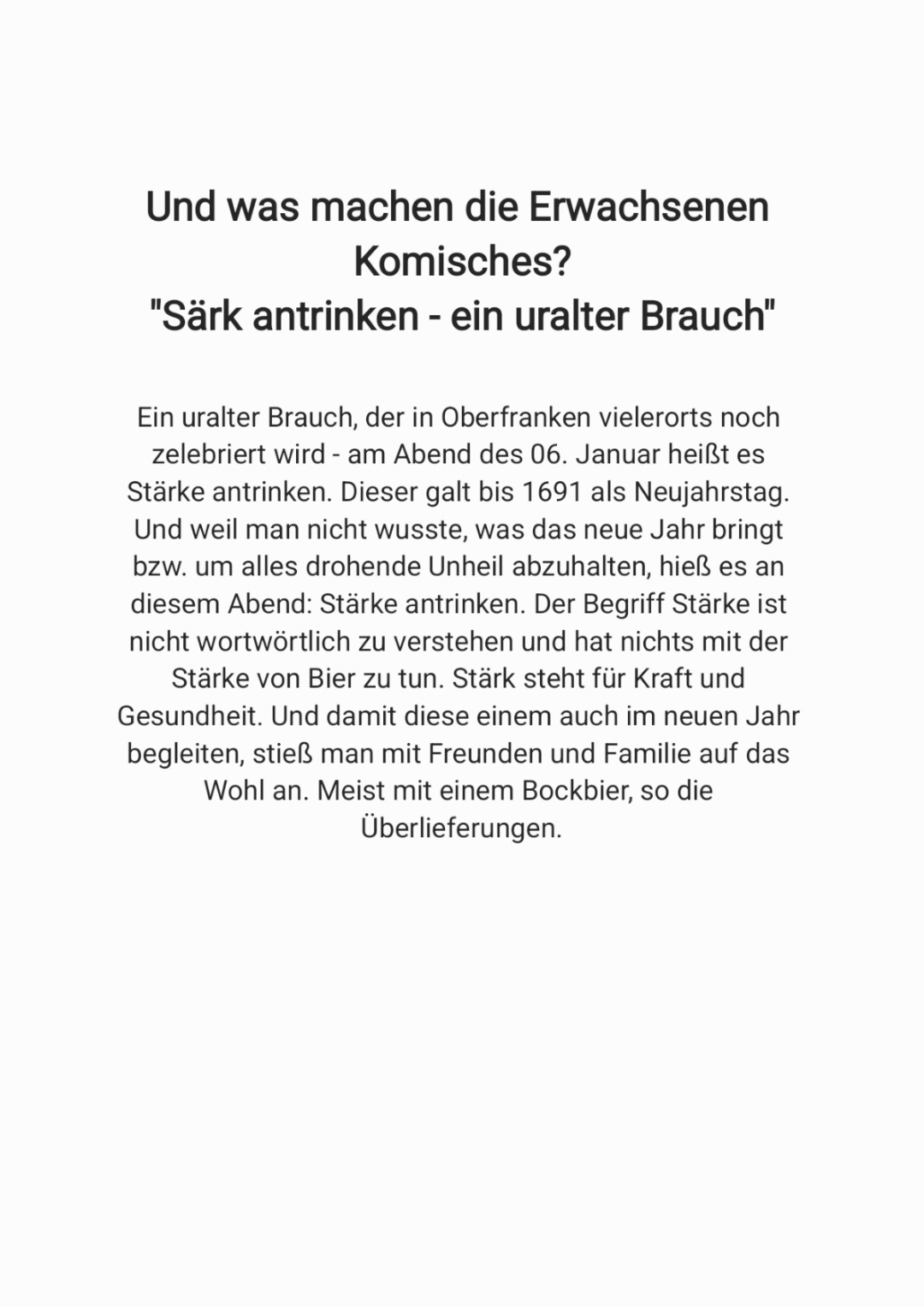 Und was machen die Erwachsenen Komisches?
"Särk antrinken - ein uralter Brauch"

Ein uralter Brauch, der in Oberfranken vielerorts noch zelebriert wird - am Abend des 06. Januar heißt es Stärke antrinken. Dieser galt bis 1691 als Neujahrstag. Und weil man nicht wusste, was das neue Jahr bringt bzw. um alles drohende Unheil abzuhalten, hieß es an diesem Abend: Stärke antrinken. Der Begriff Stärke ist nicht wortwörtlich zu verstehen und hat nichts mit der Stärke von Bier zu tun. Stärk steht für Kraft und Gesundheit. Und damit diese einem auch im neuen Jahr begleiten, stieß man mit Freunden und Familie auf das Wohl an. Meist mit einem Bockbier, so die Überlieferungen.